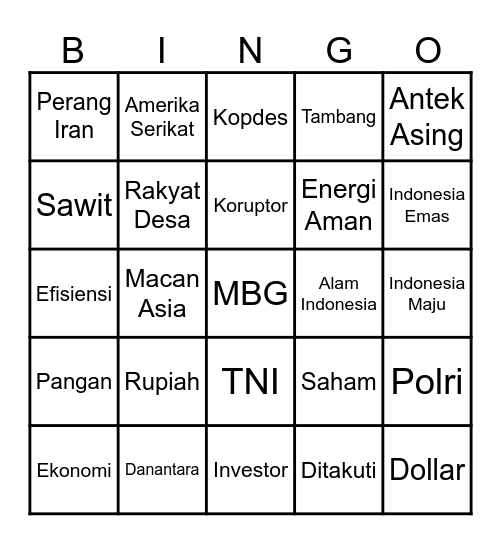 | B | I | N | G | O |
|---|---|---|---|---|
| Perang Iran | Amerika Serikat | Kopdes | Tambang | Antek Asing |
| Sawit | Rakyat Desa | Koruptor | Energi Aman | Indonesia Emas |
| Efisiensi | Macan Asia | MBG | Alam Indonesia | Indonesia Maju |
| Pangan | Rupiah | TNI | Saham | Polri |
| Ekonomi | Danantara | Investor | Ditakuti | Dollar |